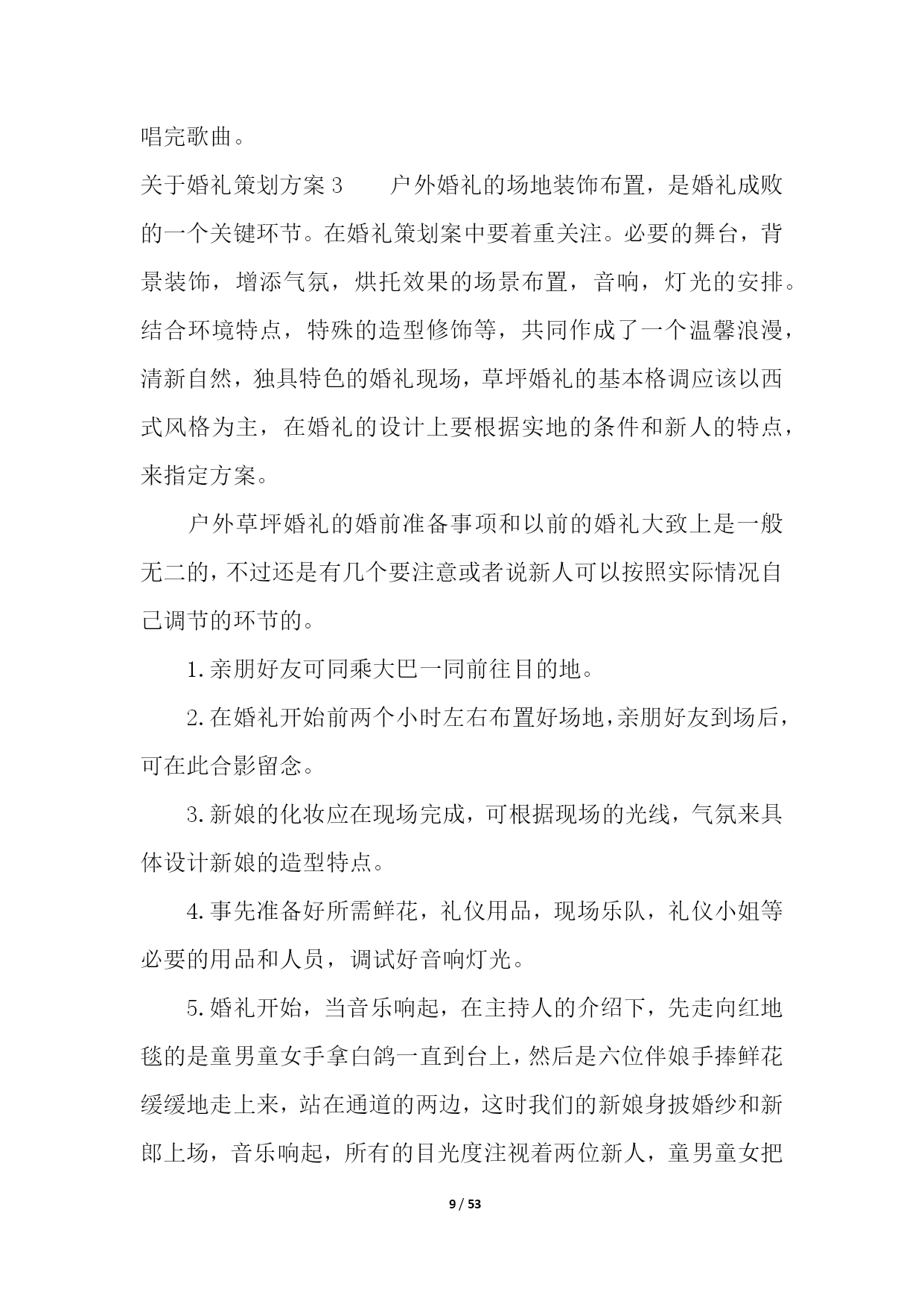 唱完歌曲。

关于婚礼策划方案3　　户外婚礼的场地装饰布置，是婚礼成败的一个关键环节。在婚礼策划案中要着重关注。必要的舞台，背景装饰，增添气氛，烘托效果的场景布置，音响，灯光的安排。结合环境特点，特殊的造型修饰等，共同作成了一个温馨浪漫，清新自然，独具特色的婚礼现场，草坪婚礼的基本格调应该以西式风格为主，在婚礼的设计上要根据实地的条件和新人的特点，来指定方案。

户外草坪婚礼的婚前准备事项和以前的婚礼大致上是一般无二的，不过还是有几个要注意或者说新人可以按照实际情况自己调节的环节的。

1.亲朋好友可同乘大巴一同前往目的地。

2.在婚礼开始前两个小时左右布置好场地，亲朋好友到场后，可在此合影留念。

3.新娘的化妆应在现场完成，可根据现场的光线，气氛来具体设计新娘的造型特点。

4.事先准备好所需鲜花，礼仪用品，现场乐队，礼仪小姐等必要的用品和人员，调试好音响灯光。

5.婚礼开始，当音乐响起，在主持人的介绍下，先走向红地毯的是童男童女手拿白鸽一直到台上，然后是六位伴娘手捧鲜花缓缓地走上来，站在通道的两边，这时我们的新娘身披婚纱和新郎上场，音乐响起，所有的目光度注视着两位新人，童男童女把

9 / 53